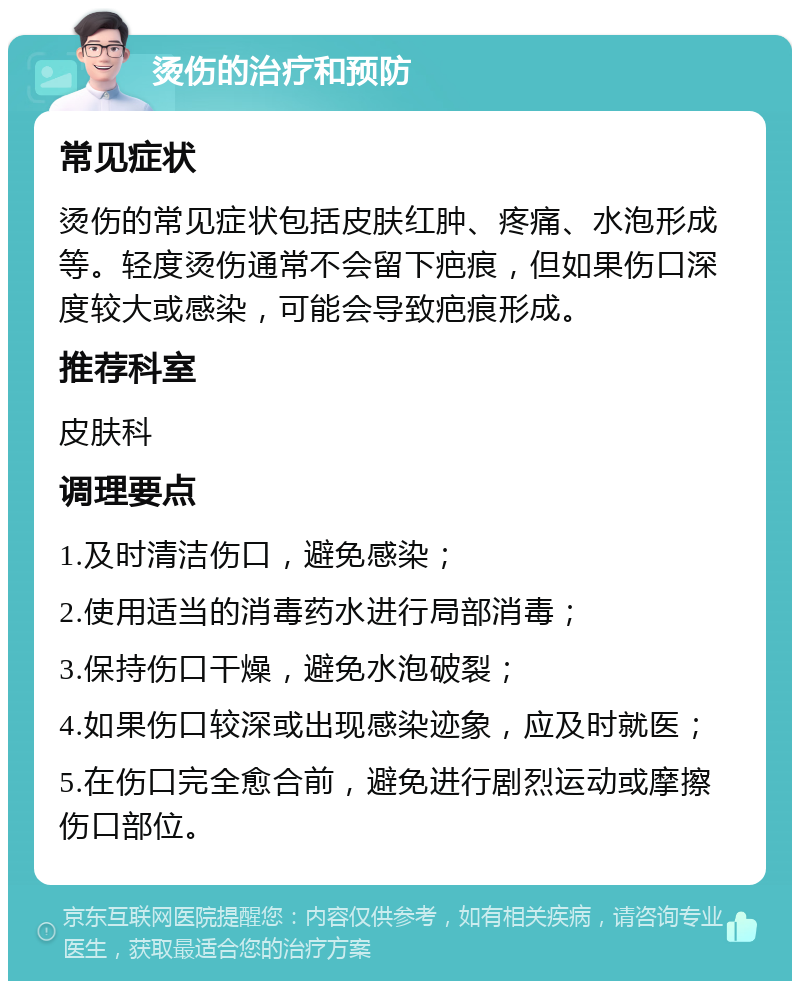 烫伤的治疗和预防

常见症状

烫伤的常见症状包括皮肤红肿、疼痛、水泡形成等。轻度烫伤通常不会留下疤痕，但如果伤口深度较大或感染，可能会导致疤痕形成。

推荐科室

皮肤科

调理要点

1.及时清洁伤口，避免感染；

2.使用适当的消毒药水进行局部消毒；

3.保持伤口干燥，避免水泡破裂；

4.如果伤口较深或出现感染迹象，应及时就医；

5.在伤口完全愈合前，避免进行剧烈运动或摩擦伤口部位。

京东互联网医院提醒您：内容仅供参考，如有相关疾病，请咨询专业医生，获取最适合您的治疗方案